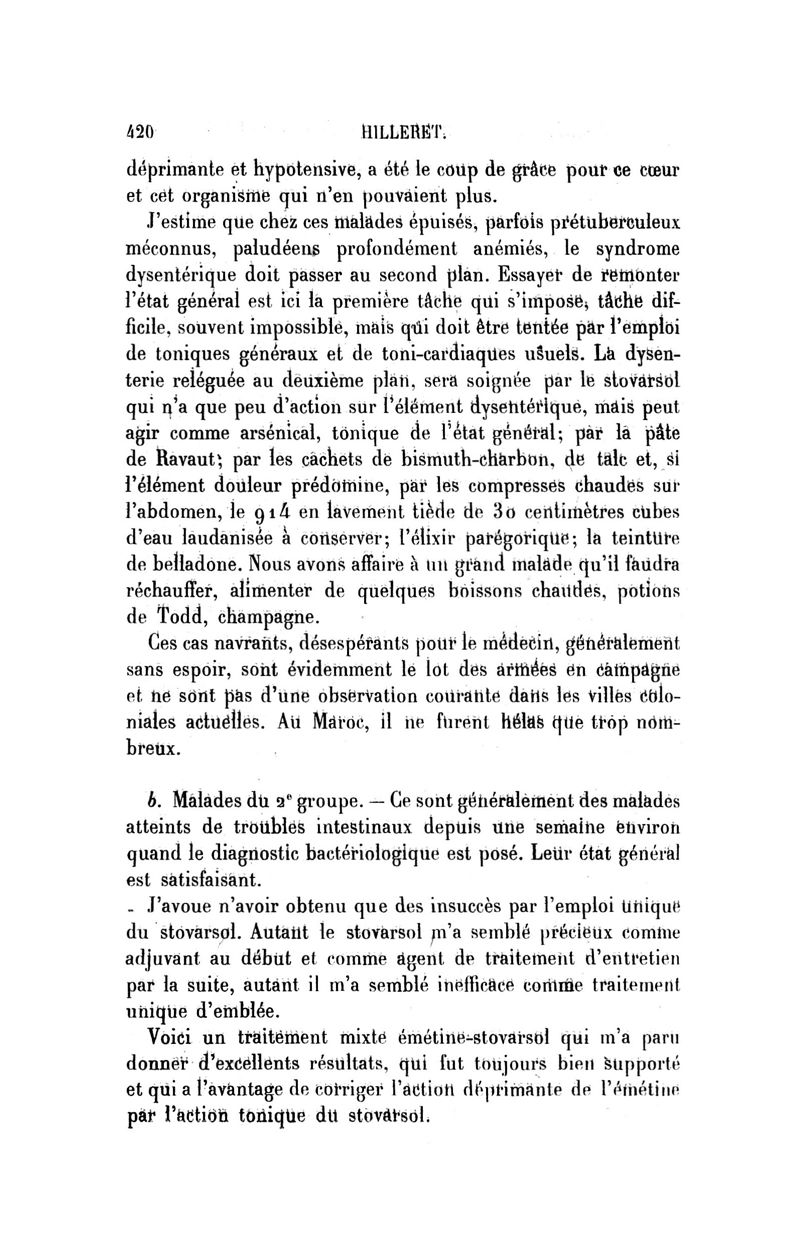 420 HILLERET.

déprimante et hypotensive, a été le coup de grâce pour ce cœur et cet organisme qui n'en pouvaient plus.

J'estime que chez ces malades épuisés, parfois prétuberculeux méconnus, paludéens profondément anémiés, le syndrome dysentérique doit passer au second plan. Essayer de remonter l'état général est ici la première tâche qui s'impose, tâche difficile, souvent impossible, mais qui doit être tentée par l'emploi de toniques généraux et de toni-cardiaques usuels. La dysenterie reléguée au deuxième plan, sera soignée par le stovarsol qui n'a que peu d'action sur l'élément dysentérique, mais peut agir comme arsénical, tonique de l'état général; par la pâte de Ravaut; par les cachets de bismuth-charbon, de talc et, si l'élément douleur prédomine, par les compresses chaudes sur l'abdomen, le 914 en lavement tiède de 30 centimètres cubes d'eau laudanisée à conserver; l'élixir parégorique; la teinture de belladone. Nous avons affaire à un grand malade qu'il faudra réchauffer, alimenter de quelques boissons chaudes, potions de Todd, champagne.

Ces cas navrants, désespérants pour le médecin, généralement sans espoir, sont évidemment le lot des armées en campagne et ne sont pas d'une observation courante dans les villes coloniales actuelles. Au Maroc, il ne furent hélas que trop nombreux.

b. Malades du 2e groupe. — Ce sont généralement des malades atteints de troubles intestinaux depuis une semaine environ quand le diagnostic bactériologique est posé. Leur état général est satisfaisant.

J'avoue n'avoir obtenu que des insuccès par l'emploi unique du stovarsol. Autant le stovarsol m'a semblé précieux comme adjuvant au début et comme agent de traitement d'entretien par la suite, autant il m'a semblé inefficace comme traitement unique d'emblée.

Voici un traitement mixte émétine-stovarsol qui m'a paru donner d'excellents résultats, qui fut toujours bien supporté et qui a l'avantage de corriger l'action déprimante de l'émétine par l'action tonique du stovarsol.